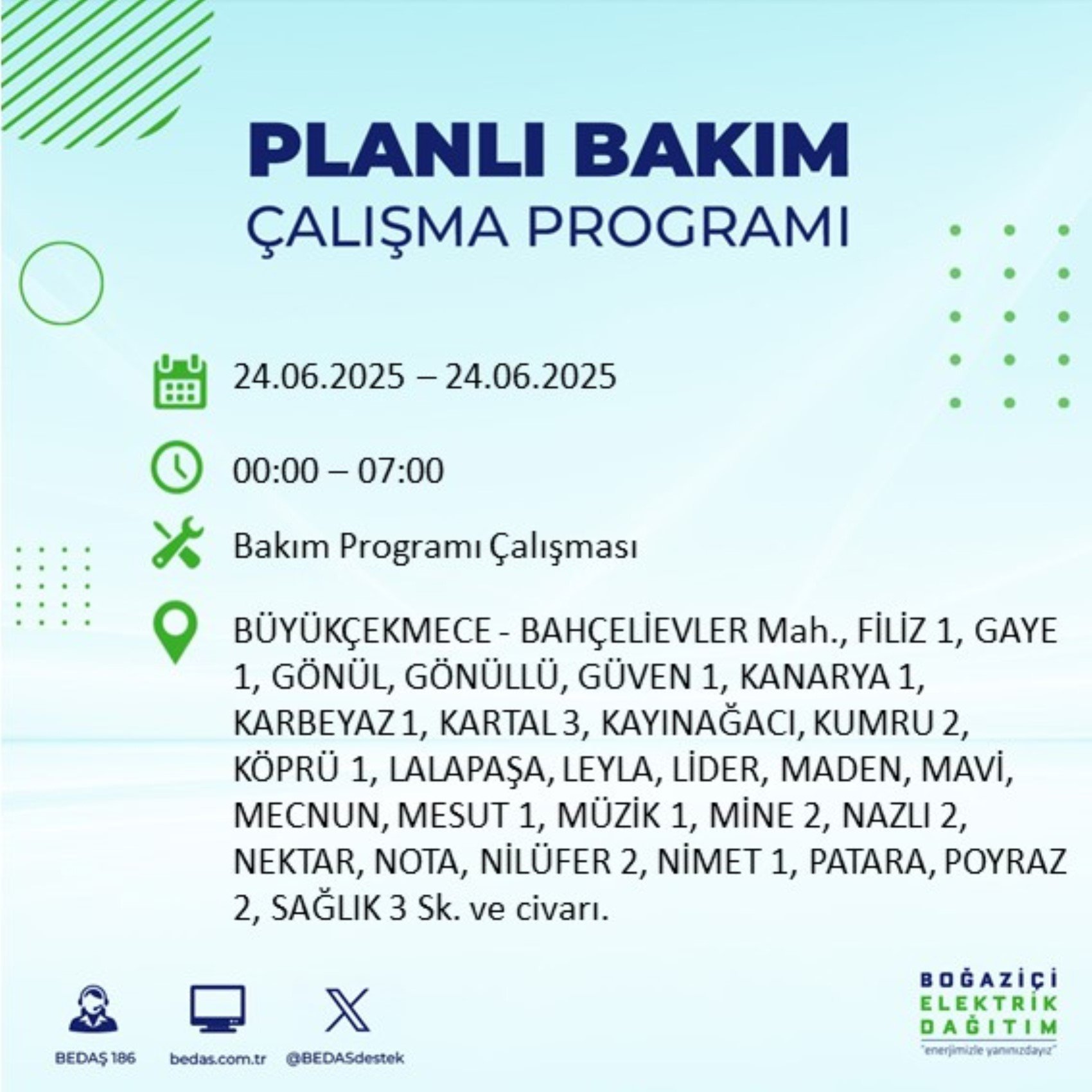 PLANLI BAKIM
ÇALIŞMA PROGRAMI

24.06.2025 – 24.06.2025

00:00 – 07:00

Bakım Programı Çalışması

BÜYÜKÇEKMECE - BAHÇELİEVLER Mah., FİLİZ 1, GAYE 1, GÖNÜL, GÖNÜLLÜ, GÜVEN 1, KANARYA 1, KARBEYAZ 1, KARTAL 3, KAYINAĞACI, KUMRU 2, KÖPRÜ 1, LALAPAŞA, LEYLA, LİDER, MADEN, MAVİ, MECNUN, MESUT 1, MÜZİK 1, MİNE 2, NAZLI 2, NEKTAR, NOTA, NİLÜFER 2, NİMET 1, PATARA, POYRAZ 2, SAĞLIK 3 Sk. ve civarı.

BEDAŞ 186
bedas.com.tr
@BEDASdestek

BOĞAZİÇİ
ELEKTRİK
DAĞITIM
"enerjimizle yanınızdayız"